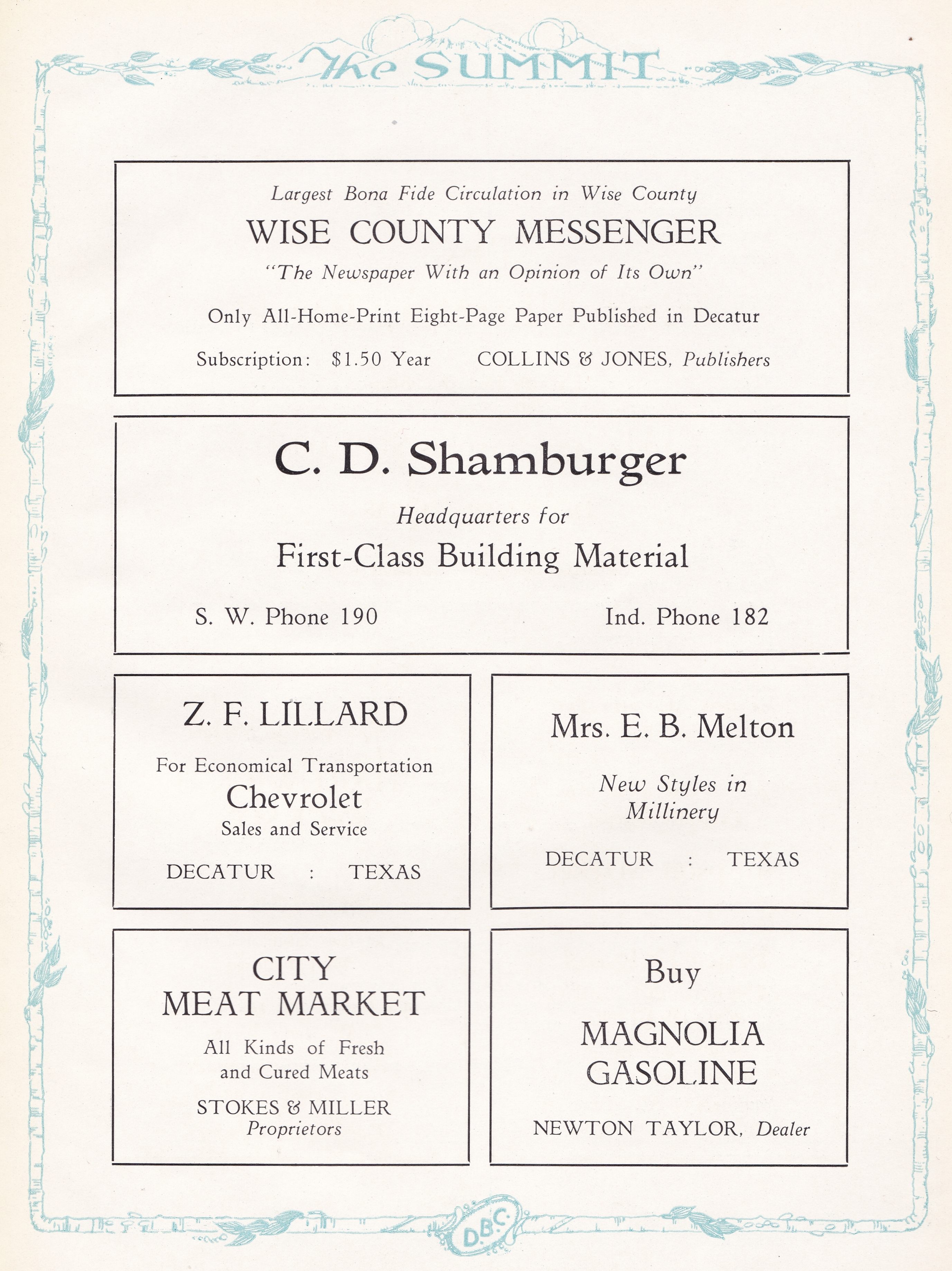 The SUMMIT

Largest Bona Fide Circulation in Wise County
WISE COUNTY MESSENGER
"The Newspaper With an Opinion of Its Own"
Only All-Home-Print Eight-Page Paper Published in Decatur
Subscription: $1.50 Year COLLINS & JONES, Publishers

C. D. Shamburger
Headquarters for
First-Class Building Material
S. W. Phone 190 Ind. Phone 182

Z. F. LILLARD
For Economical Transportation
Chevrolet
Sales and Service
DECATUR : TEXAS

Mrs. E. B. Melton
New Styles in Millinery
DECATUR : TEXAS

CITY
MEAT MARKET
All Kinds of Fresh and Cured Meats
STOKES & MILLER
Proprietors

Buy
MAGNOLIA
GASOLINE
NEWTON TAYLOR, Dealer

D.B.C.